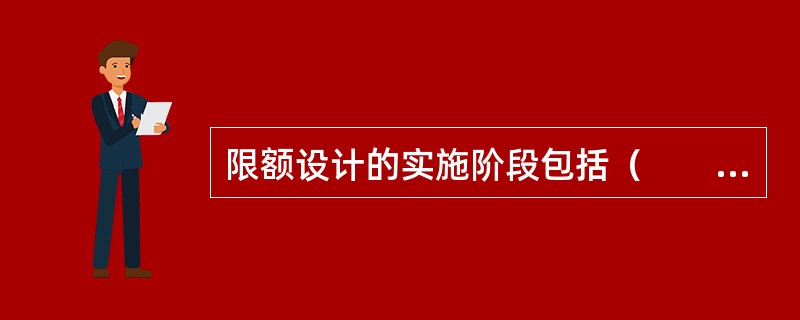 限额设计的实施阶段包括（　　...